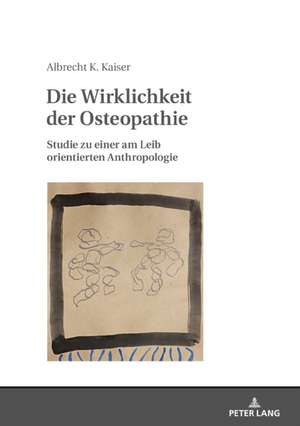 Albrecht K. Kaiser

Die Wirklichkeit der Osteopathie

Studie zu einer am Leib orientierten Anthropologie

PETER LANG